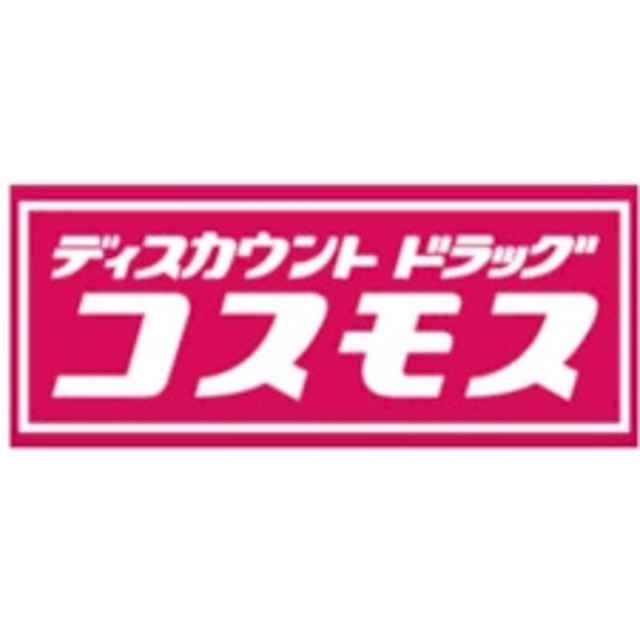 ディスカウント ドラッグ
コスモス